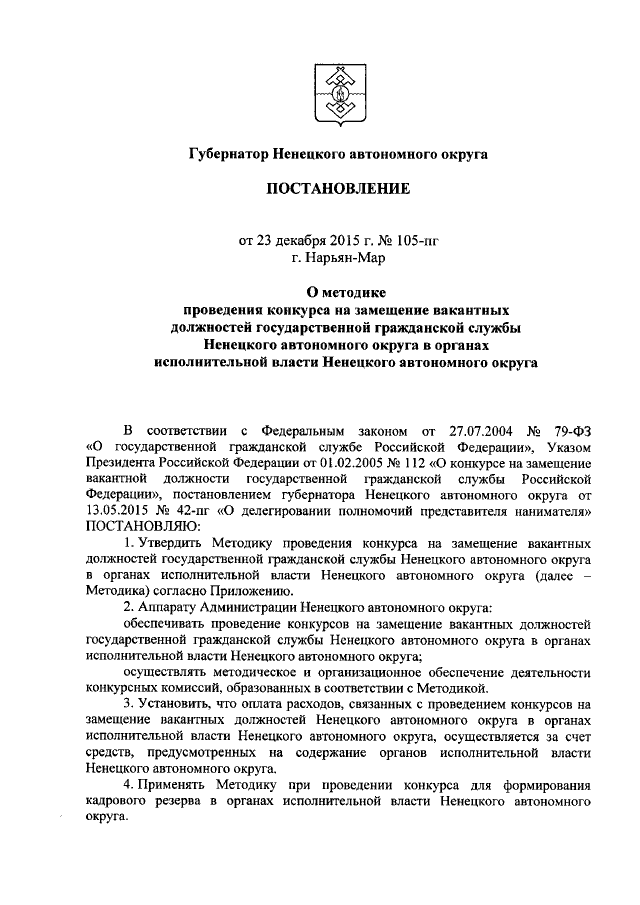 Губернатор Ненецкого автономного округа

ПОСТАНОВЛЕНИЕ

от 23 декабря 2015 г. № 105-пг
г. Нарьян-Мар

О методике
проведения конкурса на замещение вакантных должностей государственной гражданской службы Ненецкого автономного округа в органах исполнительной власти Ненецкого автономного округа

В соответствии с Федеральным законом от 27.07.2004 № 79-ФЗ «О государственной гражданской службе Российской Федерации», Указом Президента Российской Федерации от 01.02.2005 № 112 «О конкурсе на замещение вакантной должности государственной гражданской службы Российской Федерации», постановлением губернатора Ненецкого автономного округа от 13.05.2015 № 42-пг «О делегировании полномочий представителя нанимателя» ПОСТАНОВЛЯЮ:

1. Утвердить Методику проведения конкурса на замещение вакантных должностей государственной гражданской службы Ненецкого автономного округа в органах исполнительной власти Ненецкого автономного округа (далее – Методика) согласно Приложению.

2. Аппарату Администрации Ненецкого автономного округа:

обеспечивать проведение конкурсов на замещение вакантных должностей государственной гражданской службы Ненецкого автономного округа в органах исполнительной власти Ненецкого автономного округа;

осуществлять методическое и организационное обеспечение деятельности конкурсных комиссий, образованных в соответствии с Методикой.

3. Установить, что оплата расходов, связанных с проведением конкурсов на замещение вакантных должностей Ненецкого автономного округа в органах исполнительной власти Ненецкого автономного округа, осуществляется за счет средств, предусмотренных на содержание органов исполнительной власти Ненецкого автономного округа.

4. Применять Методику при проведении конкурса для формирования кадрового резерва в органах исполнительной власти Ненецкого автономного округа.